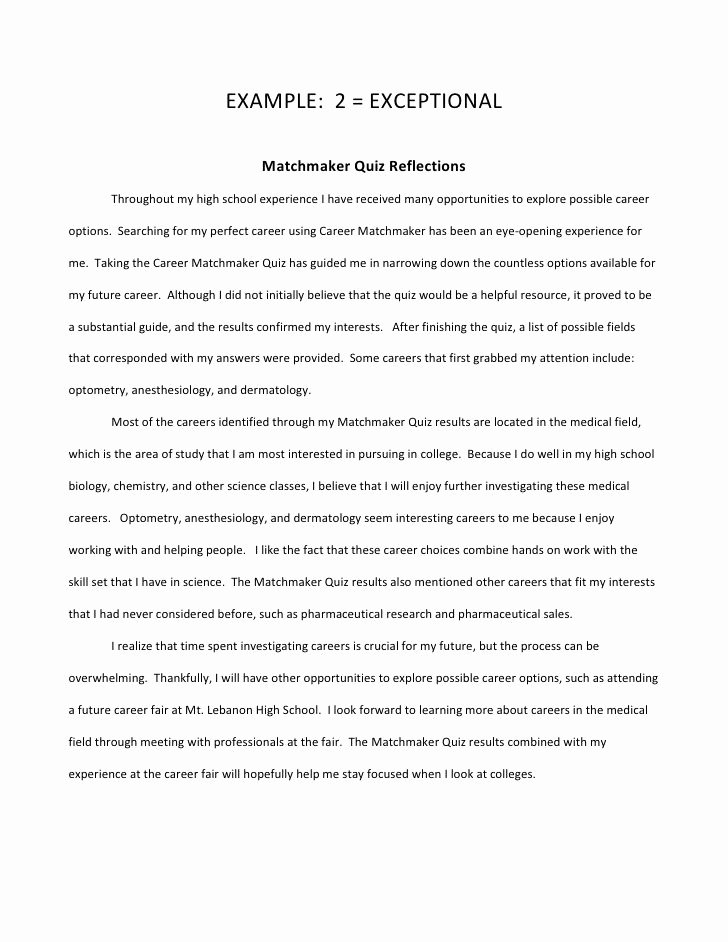 EXAMPLE: 2 = EXCEPTIONAL

Matchmaker Quiz Reflections

Throughout my high school experience I have received many opportunities to explore possible career options. Searching for my perfect career using Career Matchmaker has been an eye-opening experience for me. Taking the Career Matchmaker Quiz has guided me in narrowing down the countless options available for my future career. Although I did not initially believe that the quiz would be a helpful resource, it proved to be a substantial guide, and the results confirmed my interests. After finishing the quiz, a list of possible fields that corresponded with my answers were provided. Some careers that first grabbed my attention include: optometry, anesthesiology, and dermatology.

Most of the careers identified through my Matchmaker Quiz results are located in the medical field, which is the area of study that I am most interested in pursuing in college. Because I do well in my high school biology, chemistry, and other science classes, I believe that I will enjoy further investigating these medical careers. Optometry, anesthesiology, and dermatology seem interesting careers to me because I enjoy working with and helping people. I like the fact that these career choices combine hands on work with the skill set that I have in science. The Matchmaker Quiz results also mentioned other careers that fit my interests that I had never considered before, such as pharmaceutical research and pharmaceutical sales.

I realize that time spent investigating careers is crucial for my future, but the process can be overwhelming. Thankfully, I will have other opportunities to explore possible career options, such as attending a future career fair at Mt. Lebanon High School. I look forward to learning more about careers in the medical field through meeting with professionals at the fair. The Matchmaker Quiz results combined with my experience at the career fair will hopefully help me stay focused when I look at colleges.